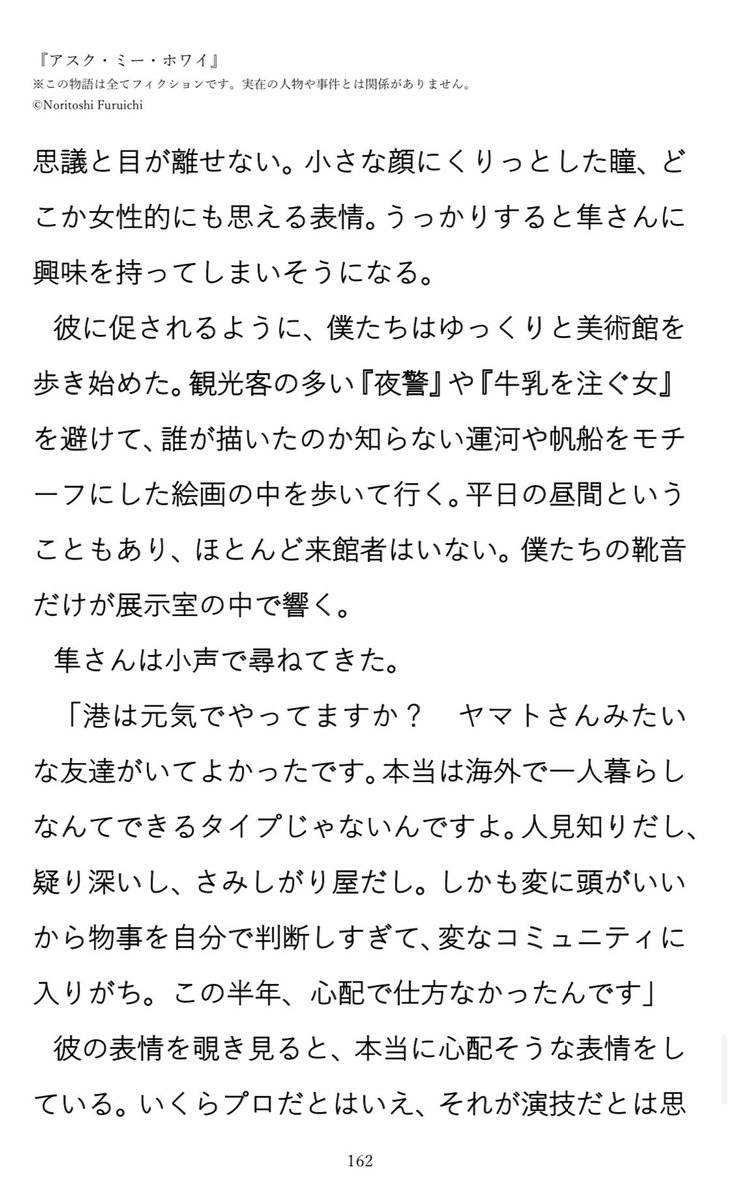 『アスク・ミー・ホワイ』
※この物語は全てフィクションです。実在の人物や事件とは関係がありません。
©Noritoshi Furuichi

思議と目が離せない。小さな顔にくりっとした瞳、どこか女性的にも思える表情。うっかりすると隼さんに興味を持ってしまいそうになる。

彼に促されるように、僕たちはゆっくりと美術館を歩き始めた。観光客の多い『夜警』や『牛乳を注ぐ女』を避けて、誰が描いたのか知らない運河や帆船をモチーフにした絵画の中を歩いて行く。平日の昼間ということもあり、ほとんど来館者はいない。僕たちの靴音だけが展示室の中で響く。

隼さんは小声で尋ねてきた。

「港は元気でやってますか？　ヤマトさんみたいな友達がいてよかったです。本当は海外で一人暮らしなんてできるタイプじゃないんですよ。人見知りだし、疑り深いし、さみしがり屋だし。しかも変に頭がいいから物事を自分で判断しすぎて、変なコミュニティに入りがち。この半年、心配で仕方なかったんです」

彼の表情を覗き見ると、本当に心配そうな表情をしている。いくらプロだとはいえ、それが演技だとは思

162